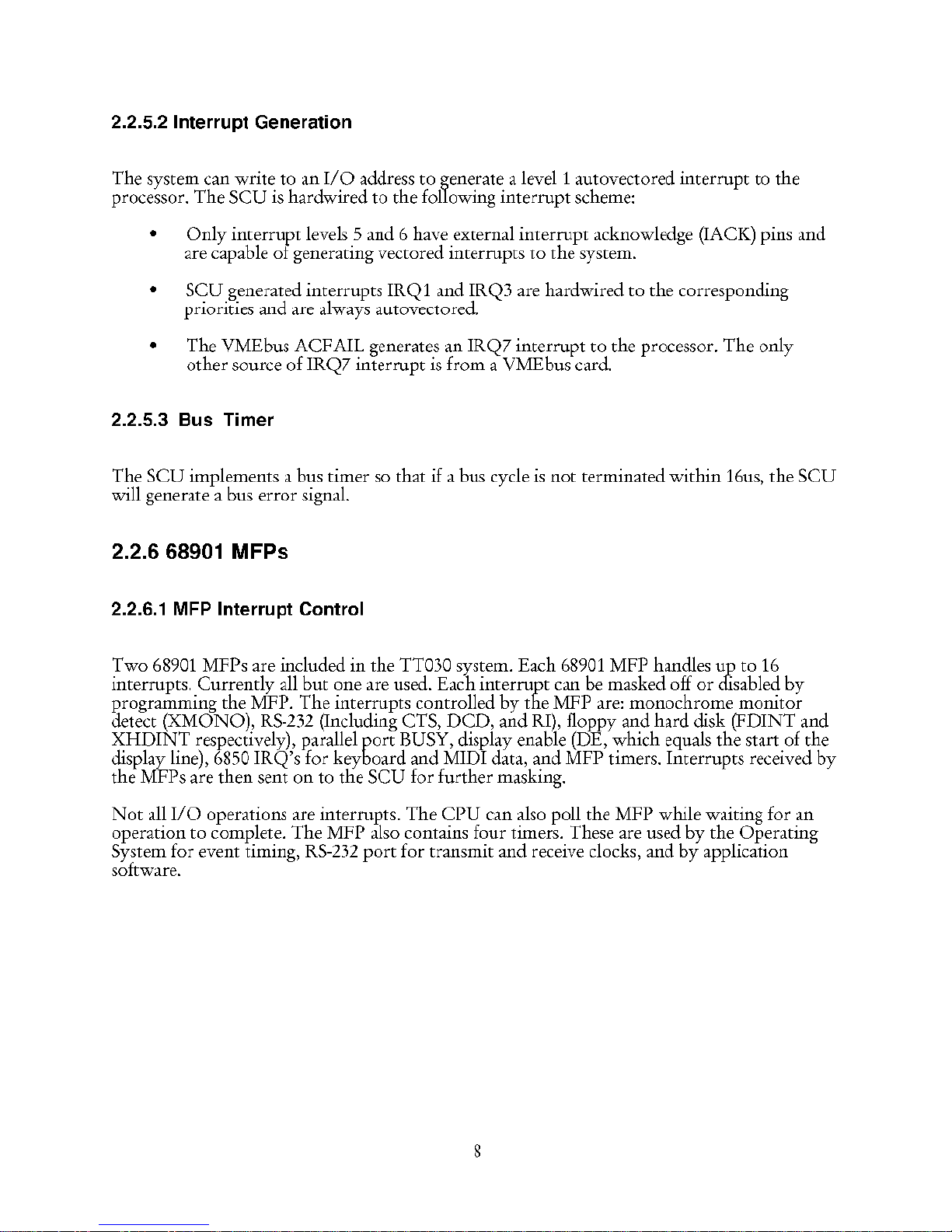 2.2.5.2 Interrupt Generation

The system can write to an I/O address to generate a level 1 autovectored interrupt to the processor. The SCU is hardwired to the following interrupt scheme:

• Only interrupt levels 5 and 6 have external interrupt acknowledge (IACK) pins and are capable of generating vectored interrupts to the system.

• SCU generated interrupts IRQ1 and IRQ3 are hardwired to the corresponding priorities and are always autovectored.

• The VMEbus ACFAIL generates an IRQ7 interrupt to the processor. The only other source of IRQ7 interrupt is from a VMEbus card.

2.2.5.3 Bus Timer

The SCU implements a bus timer so that if a bus cycle is not terminated within 16us, the SCU will generate a bus error signal.

2.2.6 68901 MFPs

2.2.6.1 MFP Interrupt Control

Two 68901 MFPs are included in the TT030 system. Each 68901 MFP handles up to 16 interrupts. Currently all but one are used. Each interrupt can be masked off or disabled by programming the MFP. The interrupts controlled by the MFP are: monochrome monitor detect (XMONO), RS-232 (Including CTS, DCD, and RI), floppy and hard disk (FDINT and XHDINT respectively), parallel port BUSY, display enable (DE, which equals the start of the display line), 6850 IRQ's for keyboard and MIDI data, and MFP timers. Interrupts received by the MFPs are then sent on to the SCU for further masking.

Not all I/O operations are interrupts. The CPU can also poll the MFP while waiting for an operation to complete. The MFP also contains four timers. These are used by the Operating System for event timing, RS-232 port for transmit and receive clocks, and by application software.

8